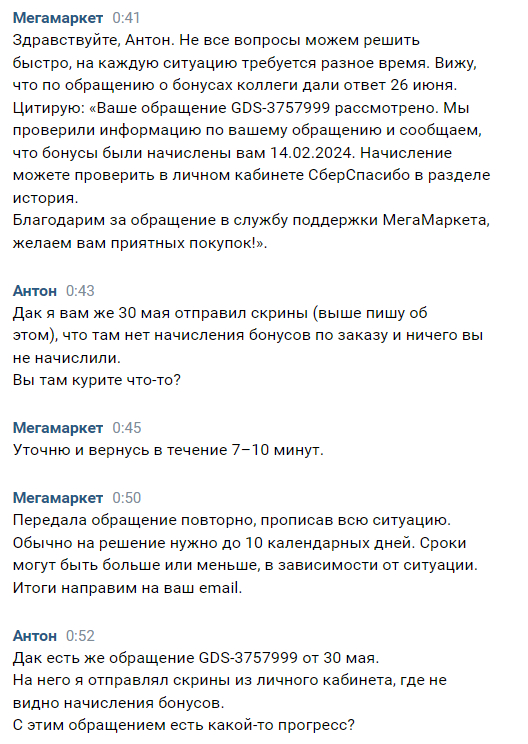 Мегамаркет 0:41
Здравствуйте, Антон. Не все вопросы можем решить быстро, на каждую ситуацию требуется разное время. Вижу, что по обращению о бонусах коллеги дали ответ 26 июня. Цитирую: «Ваше обращение GDS-3757999 рассмотрено. Мы проверили информацию по вашему обращению и сообщаем, что бонусы были начислены вам 14.02.2024. Начисление можете проверить в личном кабинете СберСпасибо в разделе история.
Благодарим за обращение в службу поддержки МегаМаркета, желаем вам приятных покупок!».

Антон 0:43
Дак я вам же 30 мая отправил скрины (выше пишу об этом), что там нет начисления бонусов по заказу и ничего вы не начислили.
Вы там курите что-то?

Мегамаркет 0:45
Уточню и вернусь в течение 7–10 минут.

Мегамаркет 0:50
Передала обращение повторно, прописав всю ситуацию. Обычно на решение нужно до 10 календарных дней. Сроки могут быть больше или меньше, в зависимости от ситуации. Итоги направим на ваш email.

Антон 0:52
Дак есть же обращение GDS-3757999 от 30 мая.
На него я отправлял скрины из личного кабинета, где не видно начисления бонусов.
С этим обращением есть какой-то прогресс?